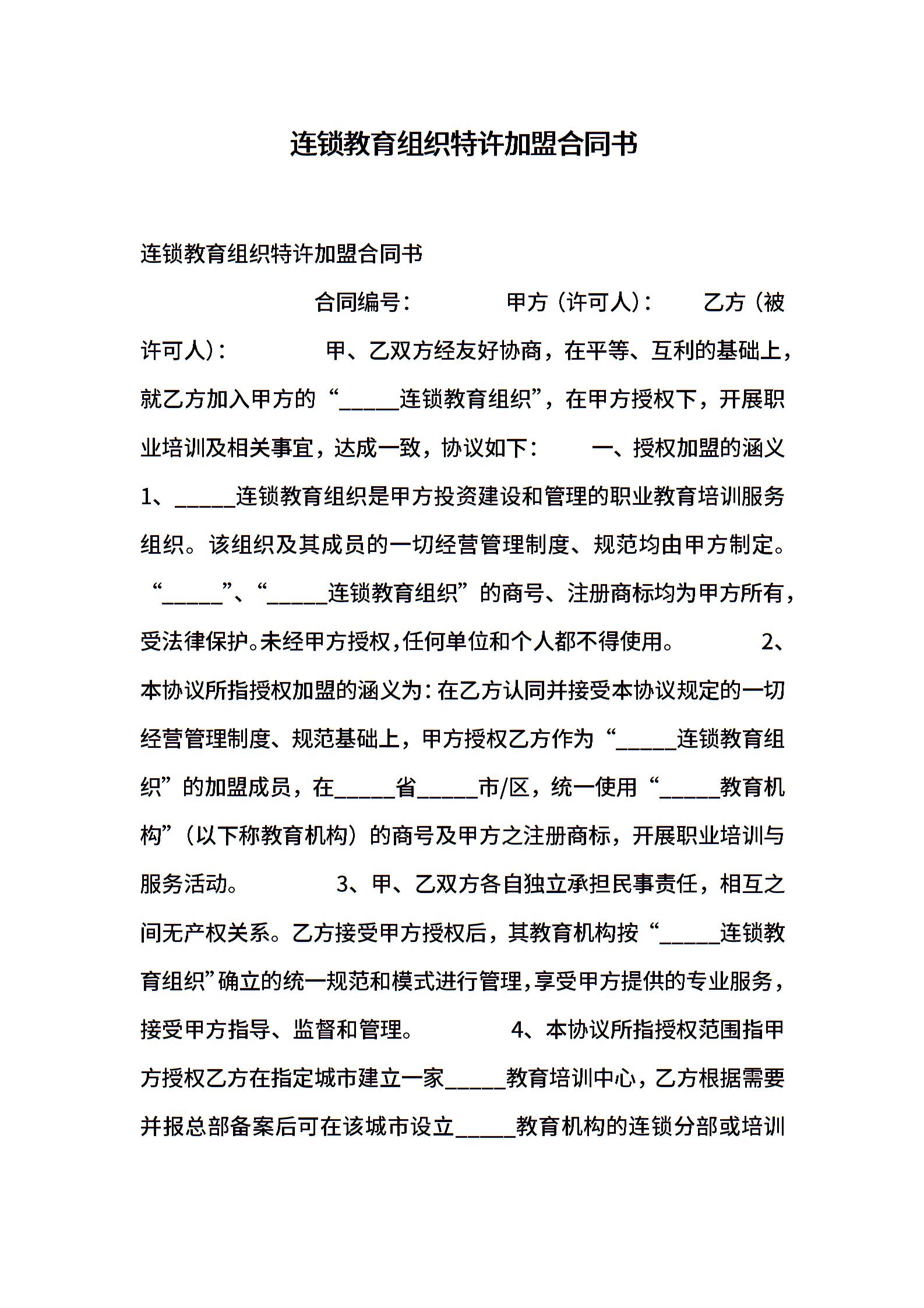 连锁教育组织特许加盟合同书

连锁教育组织特许加盟合同书

合同编号： 甲方（许可人）： 乙方（被许可人）： 甲、乙双方经友好协商，在平等、互利的基础上，就乙方加入甲方的“_____连锁教育组织”，在甲方授权下，开展职业培训及相关事宜，达成一致，协议如下： 一、授权加盟的涵义 1、_____连锁教育组织是甲方投资建设和管理的职业教育培训服务组织。该组织及其成员的一切经营管理制度、规范均由甲方制定。“_____”、“_____连锁教育组织”的商号、注册商标均为甲方所有，受法律保护。未经甲方授权，任何单位和个人都不得使用。 2、本协议所指授权加盟的涵义为：在乙方认同并接受本协议规定的一切经营管理制度、规范基础上，甲方授权乙方作为“_____连锁教育组织”的加盟成员，在_____省_____市/区，统一使用“_____教育机构”（以下称教育机构）的商号及甲方之注册商标，开展职业培训与服务活动。 3、甲、乙双方各自独立承担民事责任，相互之间无产权关系。乙方接受甲方授权后，其教育机构按“_____连锁教育组织”确立的统一规范和模式进行管理，享受甲方提供的专业服务，接受甲方指导、监督和管理。 4、本协议所指授权范围指甲方授权乙方在指定城市建立一家_____教育培训中心，乙方根据需要并报总部备案后可在该城市设立_____教育机构的连锁分部或培训